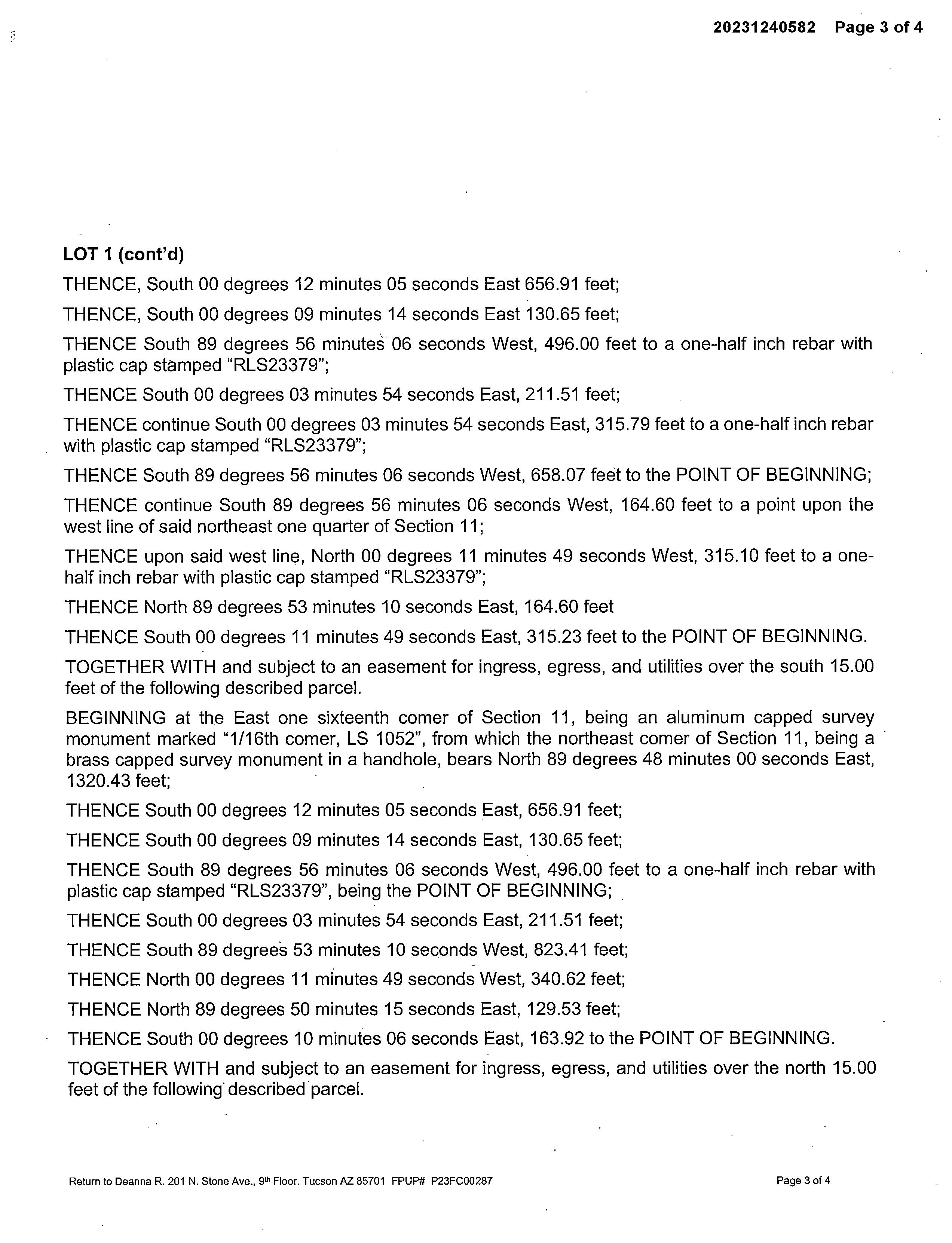 20231240582 Page 3 of 4

LOT 1 (cont'd)

THENCE, South 00 degrees 12 minutes 05 seconds East 656.91 feet;

THENCE, South 00 degrees 09 minutes 14 seconds East 130.65 feet;

THENCE South 89 degrees 56 minutes 06 seconds West, 496.00 feet to a one-half inch rebar with plastic cap stamped "RLS23379";

THENCE South 00 degrees 03 minutes 54 seconds East, 211.51 feet;

THENCE continue South 00 degrees 03 minutes 54 seconds East, 315.79 feet to a one-half inch rebar with plastic cap stamped "RLS23379";

THENCE South 89 degrees 56 minutes 06 seconds West, 658.07 feet to the POINT OF BEGINNING;

THENCE continue South 89 degrees 56 minutes 06 seconds West, 164.60 feet to a point upon the west line of said northeast one quarter of Section 11;

THENCE upon said west line, North 00 degrees 11 minutes 49 seconds West, 315.10 feet to a one-half inch rebar with plastic cap stamped "RLS23379";

THENCE North 89 degrees 53 minutes 10 seconds East, 164.60 feet

THENCE South 00 degrees 11 minutes 49 seconds East, 315.23 feet to the POINT OF BEGINNING.

TOGETHER WITH and subject to an easement for ingress, egress, and utilities over the south 15.00 feet of the following described parcel.

BEGINNING at the East one sixteenth comer of Section 11, being an aluminum capped survey monument marked "1/16th comer, LS 1052", from which the northeast comer of Section 11, being a brass capped survey monument in a handhole, bears North 89 degrees 48 minutes 00 seconds East, 1320.43 feet;

THENCE South 00 degrees 12 minutes 05 seconds East, 656.91 feet;

THENCE South 00 degrees 09 minutes 14 seconds East, 130.65 feet;

THENCE South 89 degrees 56 minutes 06 seconds West, 496.00 feet to a one-half inch rebar with plastic cap stamped "RLS23379", being the POINT OF BEGINNING;

THENCE South 00 degrees 03 minutes 54 seconds East, 211.51 feet;

THENCE South 89 degrees 53 minutes 10 seconds West, 823.41 feet;

THENCE North 00 degrees 11 minutes 49 seconds West, 340.62 feet;

THENCE North 89 degrees 50 minutes 15 seconds East, 129.53 feet;

THENCE South 00 degrees 10 minutes 06 seconds East, 163.92 to the POINT OF BEGINNING.

TOGETHER WITH and subject to an easement for ingress, egress, and utilities over the north 15.00 feet of the following described parcel.

Return to Deanna R. 201 N. Stone Ave., 9th Floor. Tucson AZ 85701 FPUP# P23FC00287

Page 3 of 4